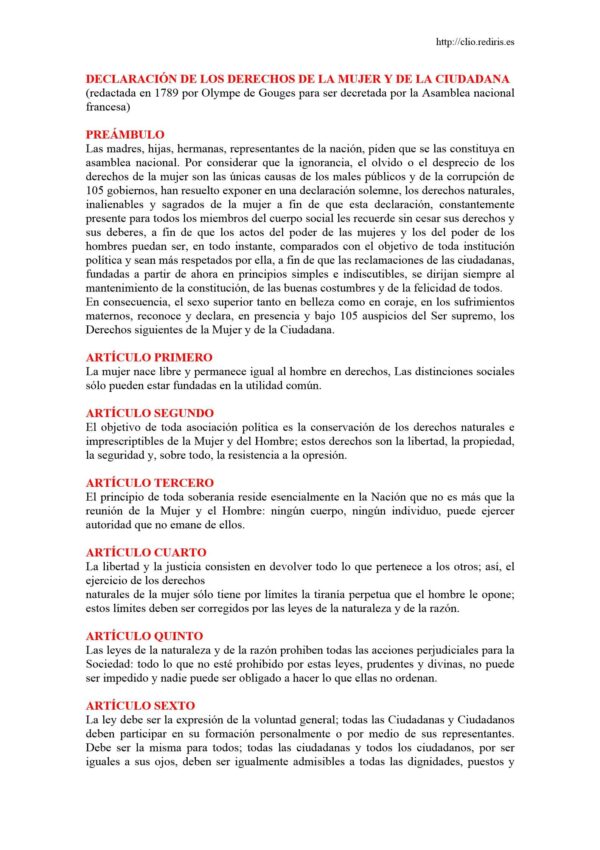 http://clio.rediris.es

DECLARACIÓN DE LOS DERECHOS DE LA MUJER Y DE LA CIUDADANA
(redactada en 1789 por Olympe de Gouges para ser decretada por la Asamblea nacional francesa)

PREÁMBULO
Las madres, hijas, hermanas, representantes de la nación, piden que se las constituya en asamblea nacional. Por considerar que la ignorancia, el olvido o el desprecio de los derechos de la mujer son las únicas causas de los males públicos y de la corrupción de 105 gobiernos, han resuelto exponer en una declaración solemne, los derechos naturales, inalienables y sagrados de la mujer a fin de que esta declaración, constantemente presente para todos los miembros del cuerpo social les recuerde sin cesar sus derechos y sus deberes, a fin de que los actos del poder de las mujeres y los del poder de los hombres puedan ser, en todo instante, comparados con el objetivo de toda institución política y sean más respetados por ella, a fin de que las reclamaciones de las ciudadanas, fundadas a partir de ahora en principios simples e indiscutibles, se dirijan siempre al mantenimiento de la constitución, de las buenas costumbres y de la felicidad de todos.
En consecuencia, el sexo superior tanto en belleza como en coraje, en los sufrimientos maternos, reconoce y declara, en presencia y bajo 105 auspicios del Ser supremo, los Derechos siguientes de la Mujer y de la Ciudadana.

ARTÍCULO PRIMERO
La mujer nace libre y permanece igual al hombre en derechos, Las distinciones sociales sólo pueden estar fundadas en la utilidad común.

ARTÍCULO SEGUNDO
El objetivo de toda asociación política es la conservación de los derechos naturales e imprescriptibles de la Mujer y del Hombre; estos derechos son la libertad, la propiedad, la seguridad y, sobre todo, la resistencia a la opresión.

ARTÍCULO TERCERO
El principio de toda soberanía reside esencialmente en la Nación que no es más que la reunión de la Mujer y el Hombre: ningún cuerpo, ningún individuo, puede ejercer autoridad que no emane de ellos.

ARTÍCULO CUARTO
La libertad y la justicia consisten en devolver todo lo que pertenece a los otros; así, el ejercicio de los derechos
naturales de la mujer sólo tiene por límites la tiranía perpetua que el hombre le opone; estos límites deben ser corregidos por las leyes de la naturaleza y de la razón.

ARTÍCULO QUINTO
Las leyes de la naturaleza y de la razón prohíben todas las acciones perjudiciales para la Sociedad: todo lo que no esté prohibido por estas leyes, prudentes y divinas, no puede ser impedido y nadie puede ser obligado a hacer lo que ellas no ordenan.

ARTÍCULO SEXTO
La ley debe ser la expresión de la voluntad general; todas las Ciudadanas y Ciudadanos deben participar en su formación personalmente o por medio de sus representantes. Debe ser la misma para todos; todas las ciudadanas y todos los ciudadanos, por ser iguales a sus ojos, deben ser igualmente admisibles a todas las dignidades, puestos y